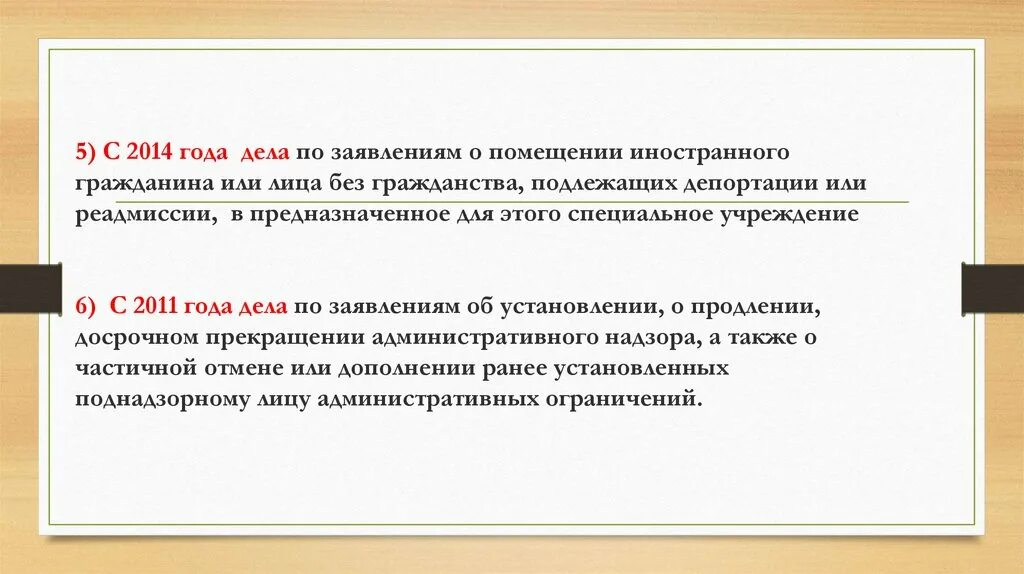 5) С 2014 года дела по заявлениям о помещении иностранного гражданина или лица без гражданства, подлежащих депортации или реадмиссии, в предназначенное для этого специальное учреждение

6) С 2011 года дела по заявлениям об установлении, о продлении, досрочном прекращении административного надзора, а также о частичной отмене или дополнении ранее установленных поднадзорному лицу административных ограничений.